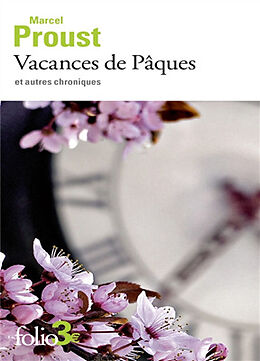 Marcel
Proust
Vacances de Pâques
et autres chroniques

folio 3€